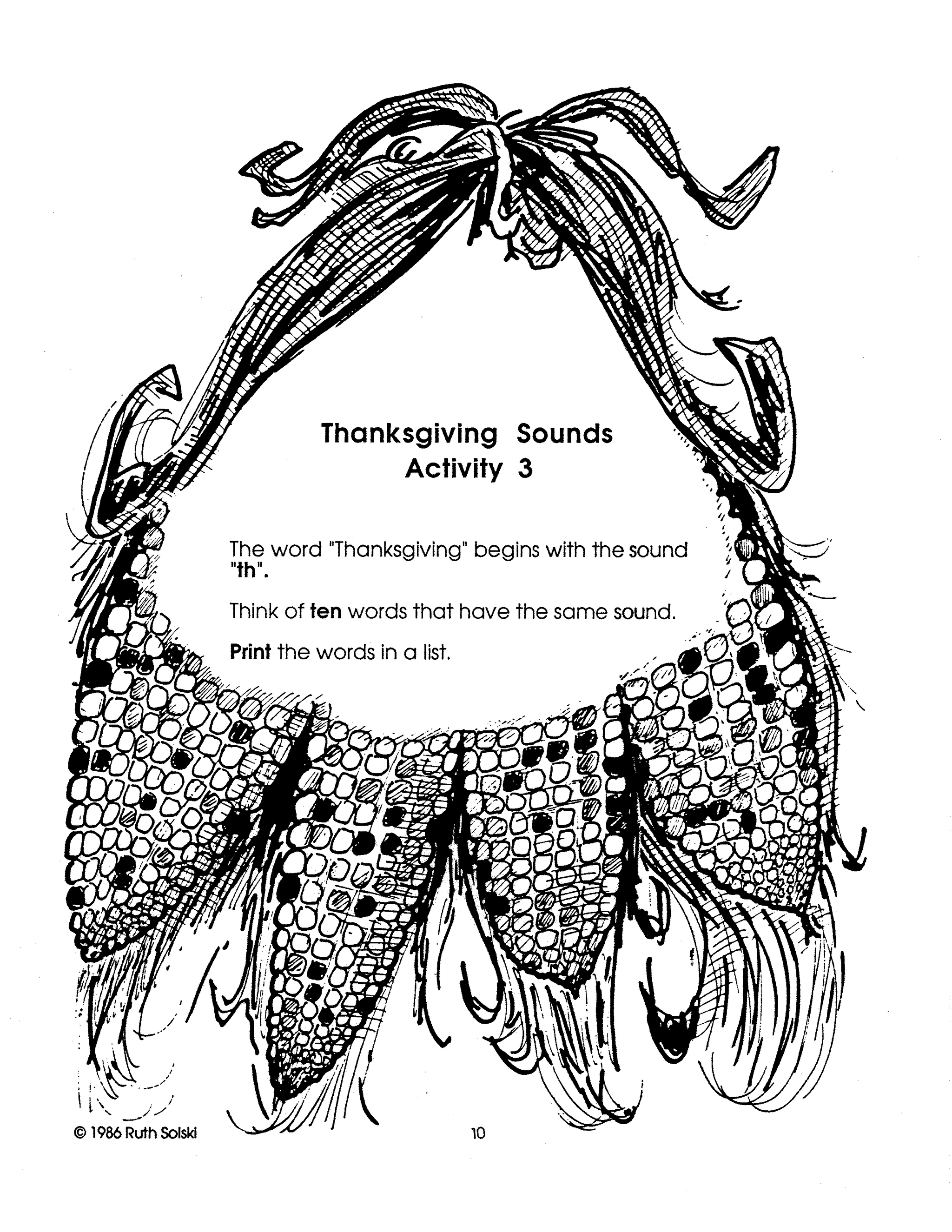 Thanksgiving Sounds
Activity 3

The word "Thanksgiving" begins with the sound "th".

Think of ten words that have the same sound.

Print the words in a list.

© 1986 Ruth Solski

10